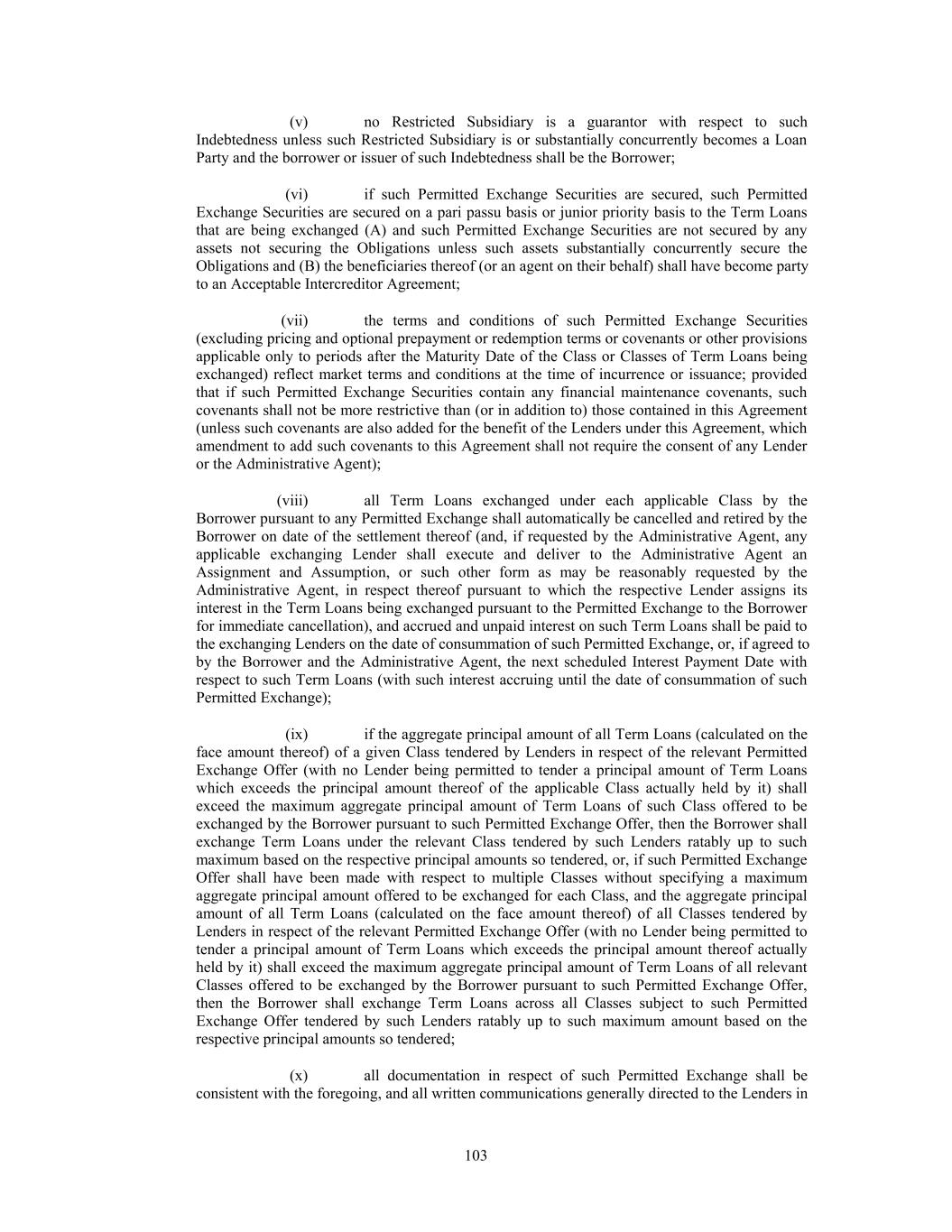 (v) no Restricted Subsidiary is a guarantor with respect to such Indebtedness unless such Restricted Subsidiary is or substantially concurrently becomes a Loan Party and the borrower or issuer of such Indebtedness shall be the Borrower;

(vi) if such Permitted Exchange Securities are secured, such Permitted Exchange Securities are secured on a pari passu basis or junior priority basis to the Term Loans that are being exchanged (A) and such Permitted Exchange Securities are not secured by any assets not securing the Obligations unless such assets substantially concurrently secure the Obligations and (B) the beneficiaries thereof (or an agent on their behalf) shall have become party to an Acceptable Intercreditor Agreement;

(vii) the terms and conditions of such Permitted Exchange Securities (excluding pricing and optional prepayment or redemption terms or covenants or other provisions applicable only to periods after the Maturity Date of the Class or Classes of Term Loans being exchanged) reflect market terms and conditions at the time of incurrence or issuance; provided that if such Permitted Exchange Securities contain any financial maintenance covenants, such covenants shall not be more restrictive than (or in addition to) those contained in this Agreement (unless such covenants are also added for the benefit of the Lenders under this Agreement, which amendment to add such covenants to this Agreement shall not require the consent of any Lender or the Administrative Agent);

(viii) all Term Loans exchanged under each applicable Class by the Borrower pursuant to any Permitted Exchange shall automatically be cancelled and retired by the Borrower on date of the settlement thereof (and, if requested by the Administrative Agent, any applicable exchanging Lender shall execute and deliver to the Administrative Agent an Assignment and Assumption, or such other form as may be reasonably requested by the Administrative Agent, in respect thereof pursuant to which the respective Lender assigns its interest in the Term Loans being exchanged pursuant to the Permitted Exchange to the Borrower for immediate cancellation), and accrued and unpaid interest on such Term Loans shall be paid to the exchanging Lenders on the date of consummation of such Permitted Exchange, or, if agreed to by the Borrower and the Administrative Agent, the next scheduled Interest Payment Date with respect to such Term Loans (with such interest accruing until the date of consummation of such Permitted Exchange);

(ix) if the aggregate principal amount of all Term Loans (calculated on the face amount thereof) of a given Class tendered by Lenders in respect of the relevant Permitted Exchange Offer (with no Lender being permitted to tender a principal amount of Term Loans which exceeds the principal amount thereof of the applicable Class actually held by it) shall exceed the maximum aggregate principal amount of Term Loans of such Class offered to be exchanged by the Borrower pursuant to such Permitted Exchange Offer, then the Borrower shall exchange Term Loans under the relevant Class tendered by such Lenders ratably up to such maximum based on the respective principal amounts so tendered, or, if such Permitted Exchange Offer shall have been made with respect to multiple Classes without specifying a maximum aggregate principal amount offered to be exchanged for each Class, and the aggregate principal amount of all Term Loans (calculated on the face amount thereof) of all Classes tendered by Lenders in respect of the relevant Permitted Exchange Offer (with no Lender being permitted to tender a principal amount of Term Loans which exceeds the principal amount thereof actually held by it) shall exceed the maximum aggregate principal amount of Term Loans of all relevant Classes offered to be exchanged by the Borrower pursuant to such Permitted Exchange Offer, then the Borrower shall exchange Term Loans across all Classes subject to such Permitted Exchange Offer tendered by such Lenders ratably up to such maximum amount based on the respective principal amounts so tendered;

(x) all documentation in respect of such Permitted Exchange shall be consistent with the foregoing, and all written communications generally directed to the Lenders in

103